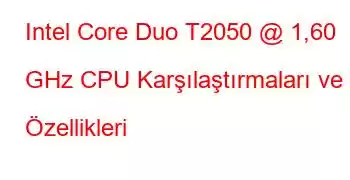 Intel Core Duo T2050 @ 1,60 GHz CPU Karşılaştırmaları ve Özellikleri